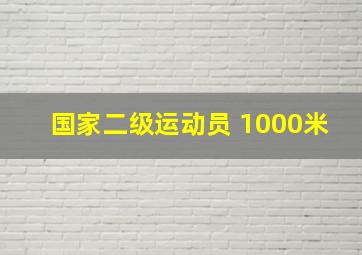 国家二级运动员 1000米